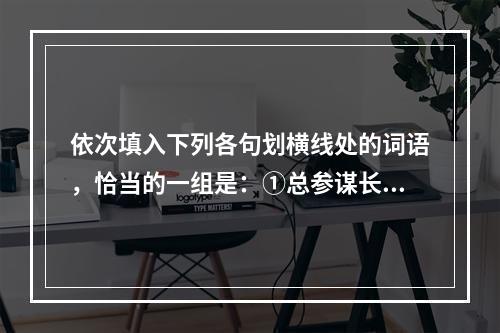 依次填入下列各句划横线处的词语，恰当的一组是：①总参谋长...

logotype

TYPE MATTERS!